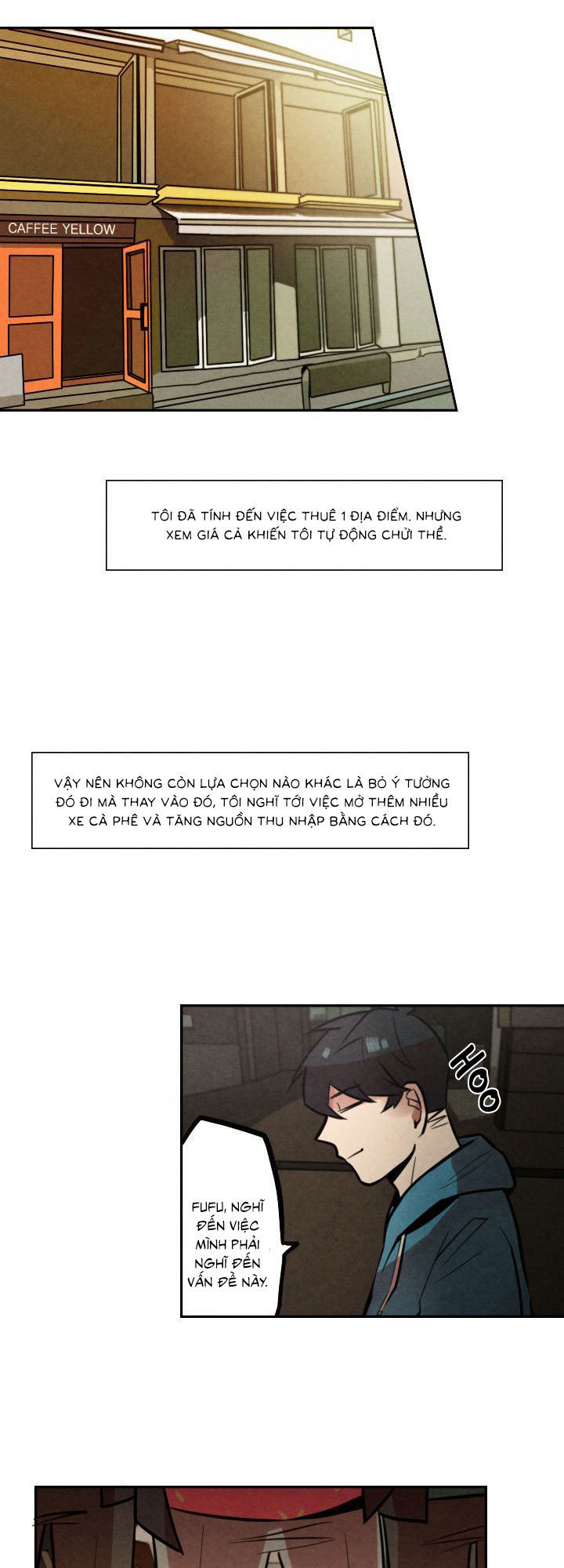 CAFFEE YELLOW

TÔI ĐÃ TÍNH ĐẾN VIỆC THUÊ 1 ĐỊA ĐIỂM. NHƯNG XEM GIÁ CẢ KHIẾN TÔI TỰ ĐỘNG CHỬI THỀ.

VẬY NÊN KHÔNG CÒN LỰA CHỌN NÀO KHÁC LÀ BỎ Ý TƯỞNG ĐÓ ĐI MÀ THAY VÀO ĐÓ, TÔI NGHĨ TỚI VIỆC MỞ THÊM NHIỀU XE CÀ PHÊ VÀ TĂNG NGUỒN THU NHẬP BẰNG CÁCH ĐÓ.

HOO

FUFU, NGHĨ ĐẾN VIỆC MÌNH PHẢI NGHĨ ĐẾN VẤN ĐỀ NÀY.